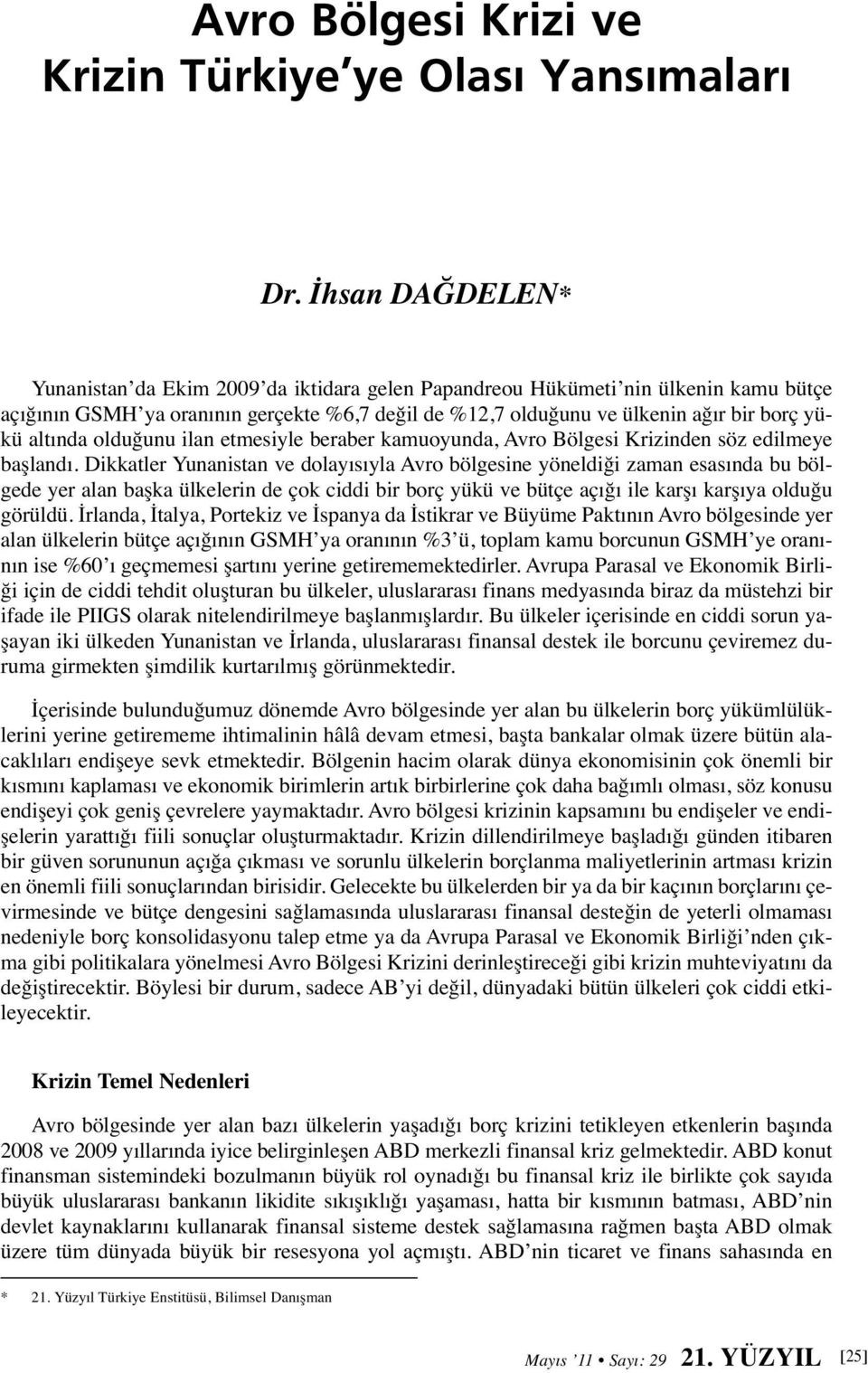 Avro Bölgesi Krizi ve Krizin Türkiye'ye Olası Yansımaları

Dr. İhsan DAĞDELEN*

Yunanistan'da Ekim 2009'da iktidara gelen Papandreou Hükümeti'nin ülkenin kamu bütçe açığının GSMH'ya oranının gerçekte %6,7 değil de %12,7 olduğunu ve ülkenin ağır bir borç yükü altında olduğunu ilan etmesiyle beraber kamuoyunda, Avro Bölgesi Krizinden söz edilmeye başlandı. Dikkatler Yunanistan ve dolayısıyla Avro bölgesine yöneldiği zaman esasında bu bölgede yer alan başka ülkelerin de çok ciddi bir borç yükü ve bütçe açığı ile karşı karşıya olduğu görüldü. İrlanda, İtalya, Portekiz ve İspanya da İstikrar ve Büyüme Paktının Avro bölgesinde yer alan ülkelerin bütçe açığının GSMH'ya oranının %3'ü, toplam kamu borcunun GSMH'ye oranının ise %60'ı geçmemesi şartını yerine getirememektedirler. Avrupa Parasal ve Ekonomik Birliği için de ciddi tehdit oluşturan bu ülkeler, uluslararası finans medyasında biraz da müstehzi bir ifade ile PIIGS olarak nitelendirilmeye başlanmışlardır. Bu ülkeler içerisinde en ciddi sorun yaşayan iki ülkeden Yunanistan ve İrlanda, uluslararası finansal destek ile borcunu çeviremez duruma girmekten şimdilik kurtarılmış görünmektedir.

İçerisinde bulunduğumuz dönemde Avro bölgesinde yer alan bu ülkelerin borç yükümlülüklerini yerine getirememe ihtimalinin hâlâ devam etmesi, başta bankalar olmak üzere bütün alacaklıları endişeye sevk etmektedir. Bölgenin hacim olarak dünya ekonomisinin çok önemli bir kısmını kaplaması ve ekonomik birimlerin artık birbirlerine çok daha bağımlı olması, söz konusu endişeyi çok geniş çevrelere yaymaktadır. Avro bölgesi krizinin kapsamını bu endişeler ve endişelerin yarattığı fiili sonuçlar oluşturmaktadır. Krizin dillendirilmeye başladığı günden itibaren bir güven sorununun açığa çıkması ve sorunlu ülkelerin borçlanma maliyetlerinin artması krizin en önemli fiili sonuçlarından birisidir. Gelecekte bu ülkelerden bir ya da bir kaçının borçlarını çevirmesinde ve bütçe dengesini sağlamasında uluslararası finansal desteğin de yeterli olmaması nedeniyle borç konsolidasyonu talep etme ya da Avrupa Parasal ve Ekonomik Birliği'nden çıkma gibi politikalara yönelmesi Avro Bölgesi Krizini derinleştireceği gibi krizin muhteviyatını da değiştirecektir. Böylesi bir durum, sadece AB'yi değil, dünyadaki bütün ülkeleri çok ciddi etkileyecektir.

Krizin Temel Nedenleri

Avro bölgesinde yer alan bazı ülkelerin yaşadığı borç krizini tetikleyen etkenlerin başında 2008 ve 2009 yıllarında iyice belirginleşen ABD merkezli finansal kriz gelmektedir. ABD konut finansman sistemindeki bozulmanın büyük rol oynadığı bu finansal kriz ile birlikte çok sayıda büyük uluslararası bankanın likidite sıkışıklığı yaşaması, hatta bir kısmının batması, ABD'nin devlet kaynaklarını kullanarak finansal sisteme destek sağlamasına rağmen başta ABD olmak üzere tüm dünyada büyük bir resesyona yol açmıştı. ABD'nin ticaret ve finans sahasında en

* 21. Yüzyıl Türkiye Enstitüsü, Bilimsel Danışman

Mayıs '11 • Sayı: 29 21. YÜZYIL [25]